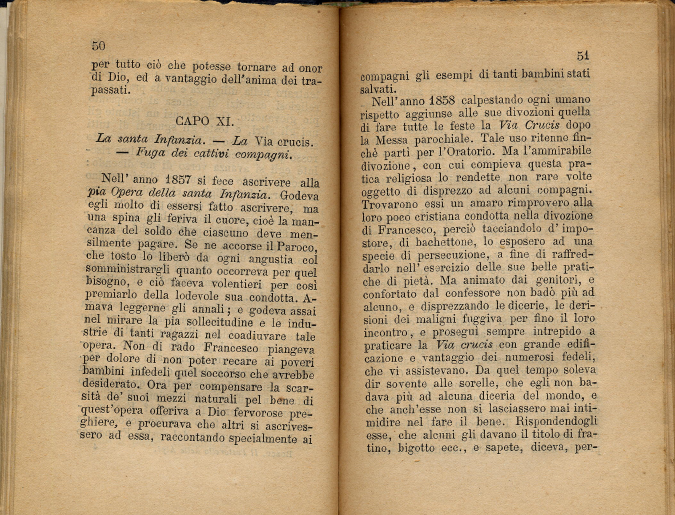 50

per tutto ciò che potesse tornare ad onor di Dio, ed a vantaggio dell'anima dei trapassati.

CAPO XI.

La santa Infanzia. — La Via crucis. — Fuga dei cattivi compagni.

Nell' anno 1857 si fece ascrivere alla pia Opera della santa Infanzia. Godeva egli molto di essersi fatto ascrivere, ma una spina gli feriva il cuore, cioè la mancanza del soldo che ciascuno deve mensilmente pagare. Se ne accorse il Paroco, che tosto lo liberò da ogni angustia col somministrargli quanto occorreva per quel bisogno, e ciò faceva volentieri per così premiarlo della lodevole sua condotta. Amava leggerne gli annali; e godeva assai nel mirare la pia sollecitudine e le industrie di tanti ragazzi nel coadiuvare tale opera. Non di rado Francesco piangeva per dolore di non poter recare ai poveri bambini infedeli quel soccorso che avrebbe desiderato. Ora per compensare la scarsità de' suoi mezzi naturali pel bene di quest'opera offeriva a Dio fervorose preghiere, e procurava che altri si ascrivessero ad essa, raccontando specialmente ai

51

compagni gli esempi di tanti bambini stati salvati.

Nell'anno 1858 calpestando ogni umano rispetto aggiunse alle sue divozioni quella di fare tutte le feste la Via Crucis dopo la Messa parochiale. Tale uso ritenne finchè partì per l'Oratorio. Ma l'ammirabile divozione, con cui compieva questa pratica religiosa lo rendette non rare volte oggetto di disprezzo ad alcuni compagni. Trovarono essi un amaro rimprovero alla loro poco cristiana condotta nella divozione di Francesco, perciò tacciandolo d' impostore, di bachettone, lo esposero ad una specie di persecuzione, a fine di raffreddarlo nell' esercizio delle sue belle pratiche di pietà. Ma animato dai genitori, e confortato dal confessore non badò più ad alcuno, e disprezzando le dicerie, le derisioni dei maligni fuggiva per fino il loro incontro, e proseguì sempre intrepido a praticare la Via crucis con grande edificazione e vantaggio dei numerosi fedeli, che vi assistevano. Da quel tempo soleva dir sovente alle sorelle, che egli non badava più ad alcuna diceria del mondo, e che anch'esse non si lasciassero mai intimidire nel fare il bene. Rispondendogli esse, che alcuni gli davano il titolo di fratino, bigotto ecc., e sapete, diceva, per-